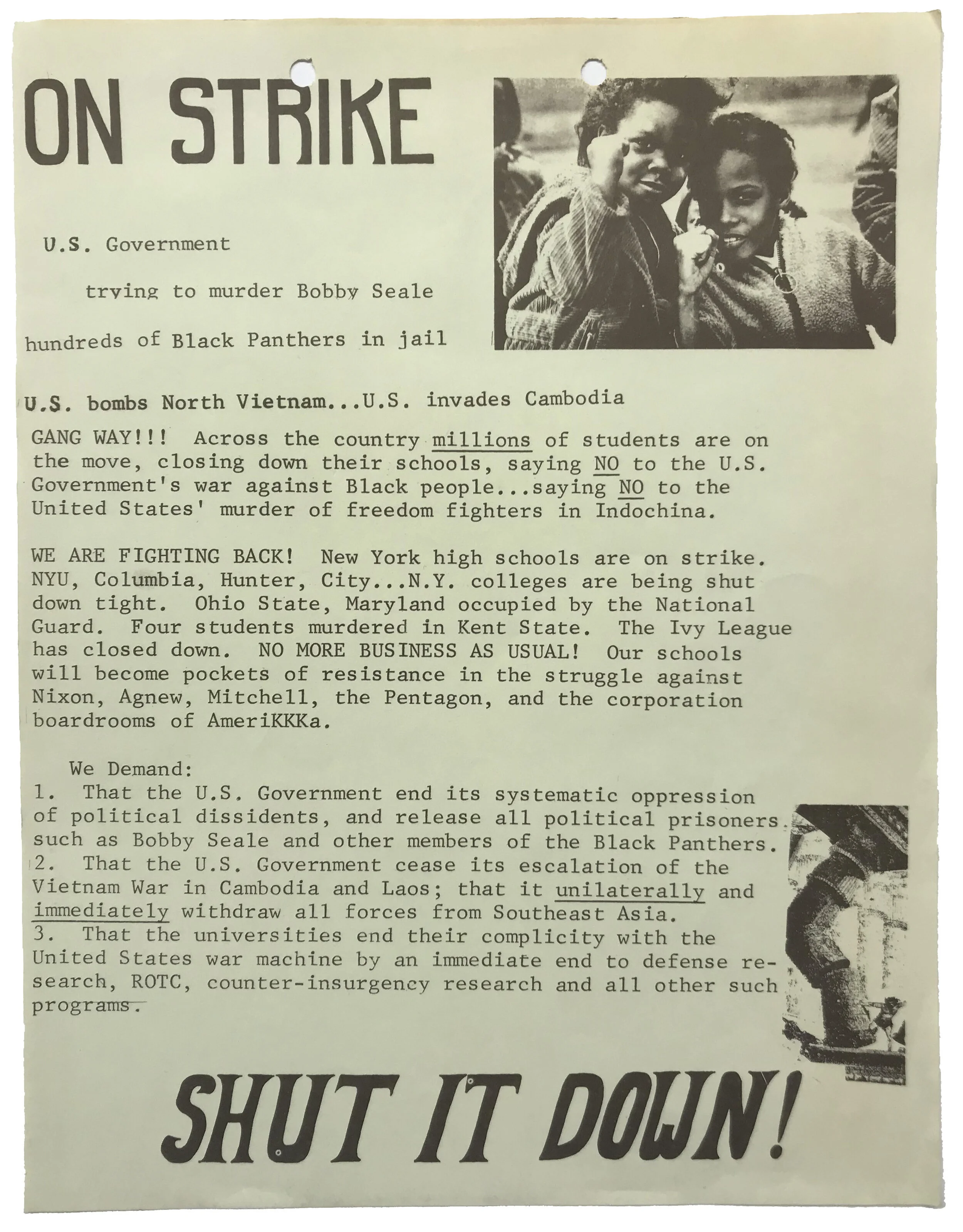 ON STRIKE

U.S. Government

trying to murder Bobby Seale

hundreds of Black Panthers in jail

U.S. bombs North Vietnam...U.S. invades Cambodia

GANG WAY!!! Across the country millions of students are on the move, closing down their schools, saying NO to the U.S. Government's war against Black people...saying NO to the United States' murder of freedom fighters in Indochina.

WE ARE FIGHTING BACK! New York high schools are on strike. NYU, Columbia, Hunter, City...N.Y. colleges are being shut down tight. Ohio State, Maryland occupied by the National Guard. Four students murdered in Kent State. The Ivy League has closed down. NO MORE BUSINESS AS USUAL! Our schools will become pockets of resistance in the struggle against Nixon, Agnew, Mitchell, the Pentagon, and the corporation boardrooms of AmeriKKKa.

We Demand:
1. That the U.S. Government end its systematic oppression of political dissidents, and release all political prisoners such as Bobby Seale and other members of the Black Panthers.
2. That the U.S. Government cease its escalation of the Vietnam War in Cambodia and Laos; that it unilaterally and immediately withdraw all forces from Southeast Asia.
3. That the universities end their complicity with the United States war machine by an immediate end to defense research, ROTC, counter-insurgency research and all other such programs.

SHUT IT DOWN!